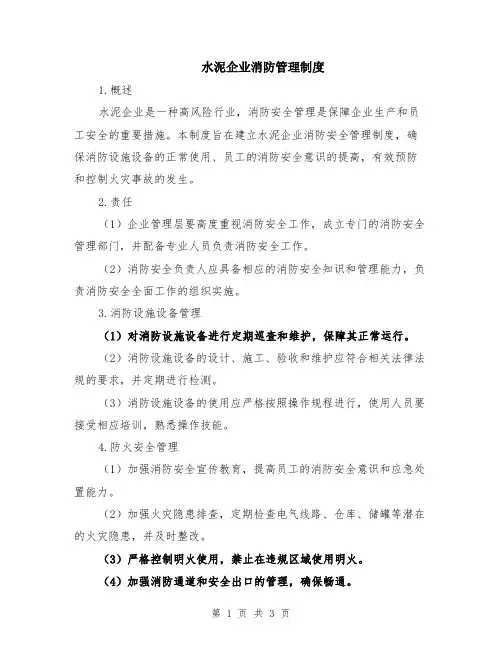 水泥企业消防管理制度

1.概述

水泥企业是一种高风险行业，消防安全管理是保障企业生产和员工安全的重要措施。本制度旨在建立水泥企业消防安全管理制度，确保消防设施设备的正常使用、员工的消防安全意识的提高，有效预防和控制火灾事故的发生。

2.责任

（1）企业管理层要高度重视消防安全工作，成立专门的消防安全管理部门，并配备专业人员负责消防安全工作。

（2）消防安全负责人应具备相应的消防安全知识和管理能力，负责消防安全全面工作的组织实施。

3.消防设施设备管理

（1）对消防设施设备进行定期巡查和维护，保障其正常运行。

（2）消防设施设备的设计、施工、验收和维护应符合相关法律法规的要求，并定期进行检测。

（3）消防设施设备的使用应严格按照操作规程进行，使用人员要接受相应培训，熟悉操作技能。

4.防火安全管理

（1）加强消防安全宣传教育，提高员工的消防安全意识和应急处置能力。

（2）加强火灾隐患排查，定期检查电气线路、仓库、储罐等潜在的火灾隐患，并及时整改。

（3）严格控制明火使用，禁止在违规区域使用明火。

（4）加强消防通道和安全出口的管理，确保畅通。

第 1 页 共 3 页